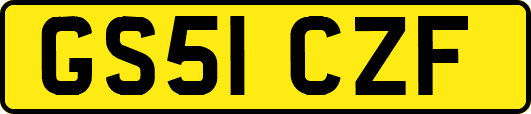 GS51 CZF